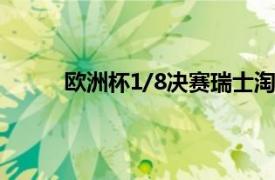 欧洲杯1/8决赛瑞士淘